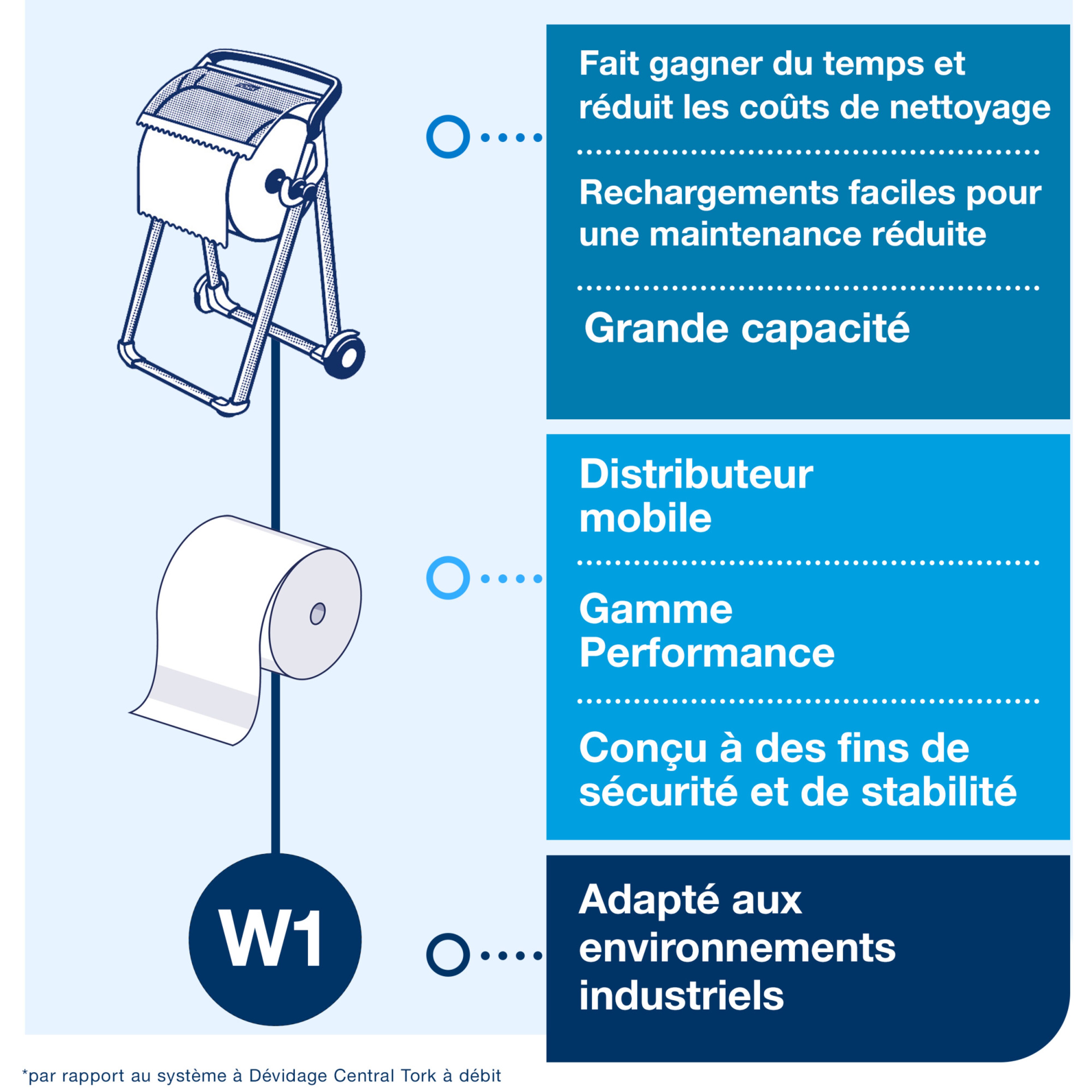 Fait gagner du temps et réduit les coûts de nettoyage

Rechargements faciles pour une maintenance réduite

Grande capacité

Distributeur mobile

Gamme Performance

Conçu à des fins de sécurité et de stabilité

W1

Adapté aux environnements industriels

*par rapport au système à Dévidage Central Tork à débit